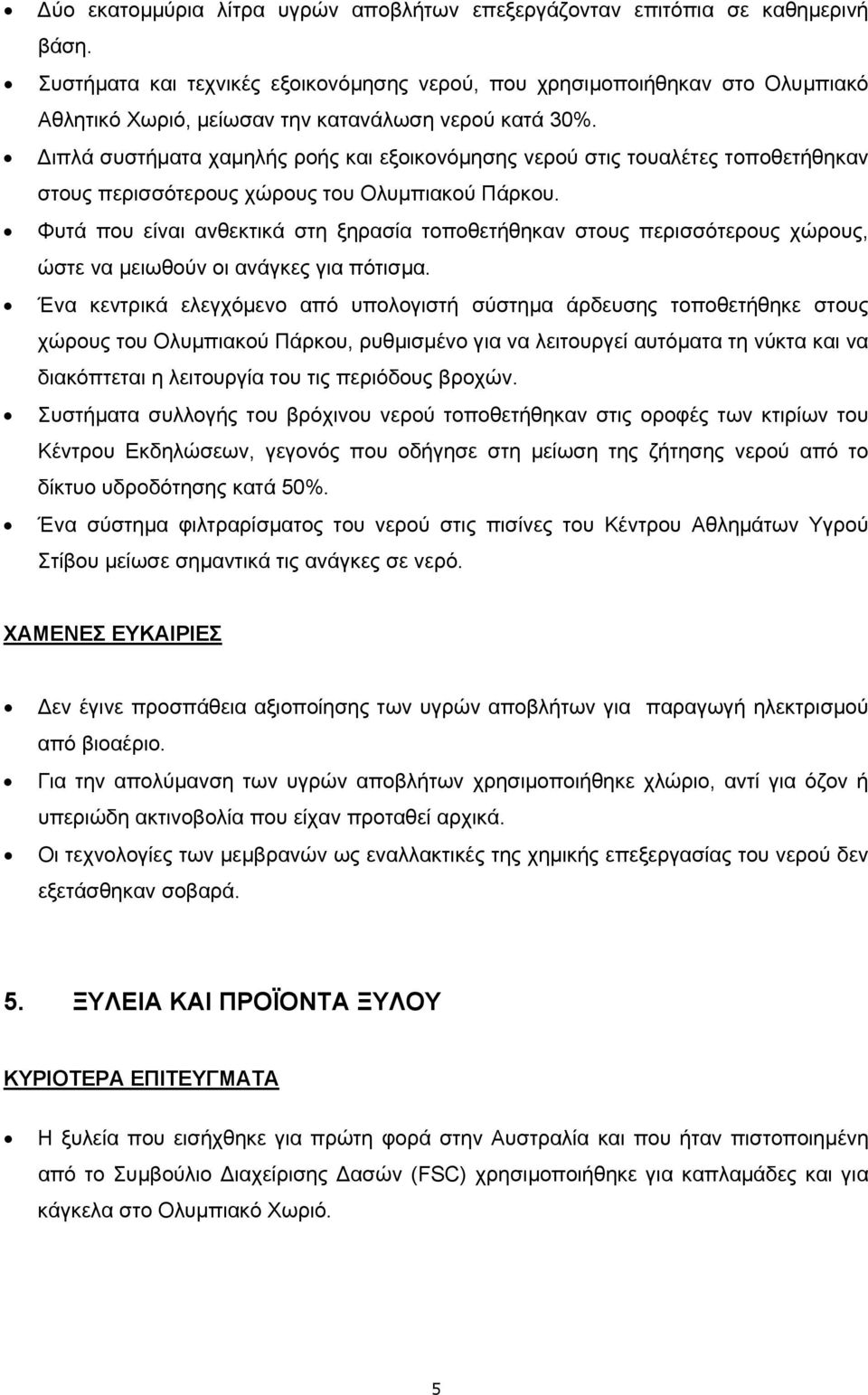 • Δύο εκατομμύρια λίτρα υγρών αποβλήτων επεξεργάζονταν επιτόπια σε καθημερινή βάση.
• Συστήματα και τεχνικές εξοικονόμησης νερού, που χρησιμοποιήθηκαν στο Ολυμπιακό Αθλητικό Χωριό, μείωσαν την κατανάλωση νερού κατά 30%.
• Διπλά συστήματα χαμηλής ροής και εξοικονόμησης νερού στις τουαλέτες τοποθετήθηκαν στους περισσότερους χώρους του Ολυμπιακού Πάρκου.
• Φυτά που είναι ανθεκτικά στη ξηρασία τοποθετήθηκαν στους περισσότερους χώρους, ώστε να μειωθούν οι ανάγκες για πότισμα.
• Ένα κεντρικά ελεγχόμενο από υπολογιστή σύστημα άρδευσης τοποθετήθηκε στους χώρους του Ολυμπιακού Πάρκου, ρυθμισμένο για να λειτουργεί αυτόματα τη νύκτα και να διακόπτεται η λειτουργία του τις περιόδους βροχών.
• Συστήματα συλλογής του βρόχινου νερού τοποθετήθηκαν στις οροφές των κτιρίων του Κέντρου Εκδηλώσεων, γεγονός που οδήγησε στη μείωση της ζήτησης νερού από το δίκτυο υδροδότησης κατά 50%.
• Ένα σύστημα φιλτραρίσματος του νερού στις πισίνες του Κέντρου Αθλημάτων Υγρού Στίβου μείωσε σημαντικά τις ανάγκες σε νερό.

ΧΑΜΕΝΕΣ ΕΥΚΑΙΡΙΕΣ

• Δεν έγινε προσπάθεια αξιοποίησης των υγρών αποβλήτων για παραγωγή ηλεκτρισμού από βιοαέριο.
• Για την απολύμανση των υγρών αποβλήτων χρησιμοποιήθηκε χλώριο, αντί για όζον ή υπεριώδη ακτινοβολία που είχαν προταθεί αρχικά.
• Οι τεχνολογίες των μεμβρανών ως εναλλακτικές της χημικής επεξεργασίας του νερού δεν εξετάσθηκαν σοβαρά.

5. ΞΥΛΕΙΑ ΚΑΙ ΠΡΟΪΟΝΤΑ ΞΥΛΟΥ

ΚΥΡΙΟΤΕΡΑ ΕΠΙΤΕΥΓΜΑΤΑ

• Η ξυλεία που εισήχθηκε για πρώτη φορά στην Αυστραλία και που ήταν πιστοποιημένη από το Συμβούλιο Διαχείρισης Δασών (FSC) χρησιμοποιήθηκε για καπλαμάδες και για κάγκελα στο Ολυμπιακό Χωριό.

5